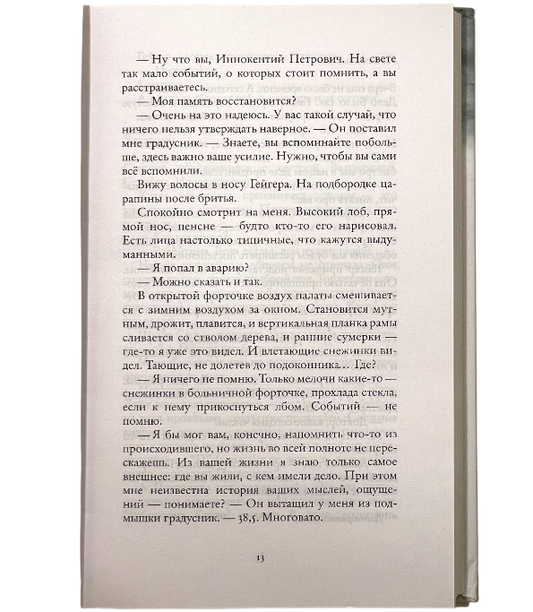 — Ну что вы, Иннокентий Петрович. На свете так мало событий, о которых стоит помнить, а вы расстраиваетесь.

— Моя память восстановится?

— Очень на это надеюсь. У вас такой случай, что ничего нельзя утверждать наверное. — Он поставил мне градусник. — Знаете, вы вспоминайте побольше, здесь важно ваше усилие. Нужно, чтобы вы сами всё вспомнили.

Вижу волосы в носу Гейгера. На подбородке царапины после бритья.

Спокойно смотрит на меня. Высокий лоб, прямой нос, пенсне — будто кто-то его нарисовал. Есть лица настолько типичные, что кажутся выдуманными.

— Я попал в аварию?

— Можно сказать и так.

В открытой форточке воздух палаты смешивается с зимним воздухом за окном. Становится мутным, дрожит, плавится, и вертикальная планка рамы сливается со стволом дерева, и ранние сумерки — где-то я уже это видел. И влетающие снежинки видел. Тающие, не долетев до подоконника… Где?

— Я ничего не помню. Только мелочи какие-то — снежинки в больничной форточке, прохлада стекла, если к нему прикоснуться лбом. Событий — не помню.

— Я бы мог вам, конечно, напомнить что-то из происходившего, но жизнь во всей полноте не перескажешь. Из вашей жизни я знаю только самое внешнее: где вы жили, с кем имели дело. При этом мне неизвестна история ваших мыслей, ощущений — понимаете? — Он вытащил у меня из подмышки градусник. — 38,5. Многовато.

13